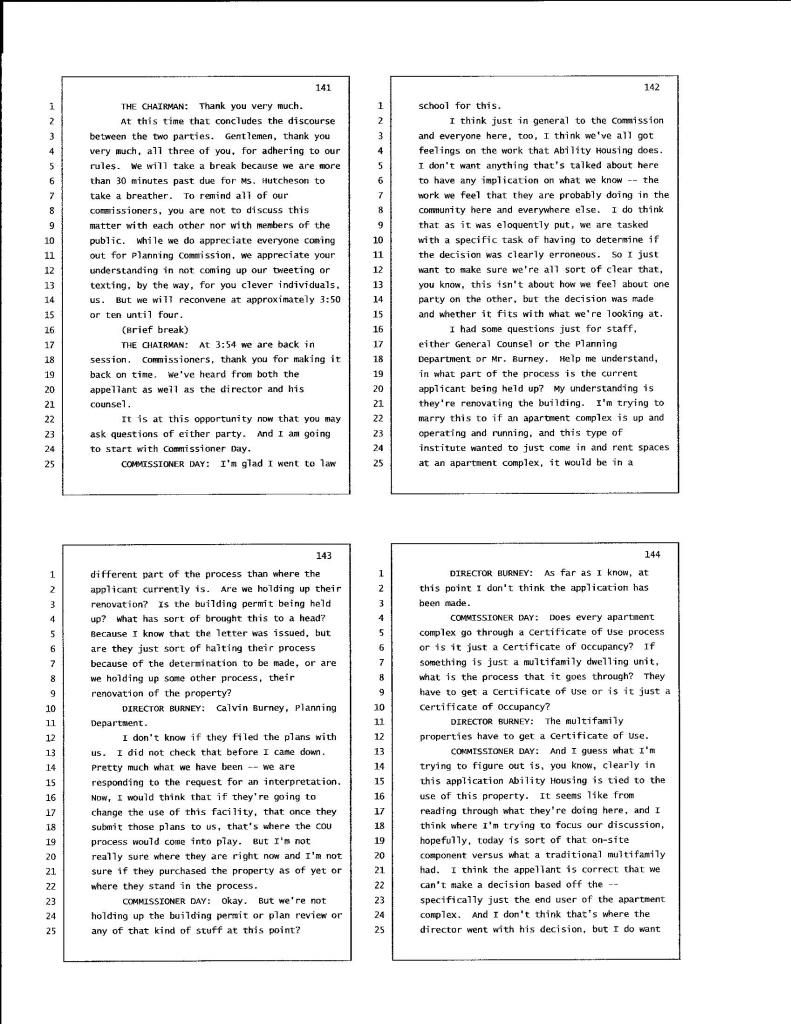 141

1 THE CHAIRMAN: Thank you very much.
2 At this time that concludes the discourse
3 between the two parties. Gentlemen, thank you
4 very much, all three of you, for adhering to our
5 rules. We will take a break because we are more
6 than 30 minutes past due for Ms. Hutcheson to
7 take a breather. To remind all of our
8 commissioners, you are not to discuss this
9 matter with each other nor with members of the
10 public. While we do appreciate everyone coming
11 out for Planning Commission, we appreciate your
12 understanding in not coming up our tweeting or
13 texting, by the way, for you clever individuals,
14 us. But we will reconvene at approximately 3:50
15 or ten until four.
16 (Brief break)
17 THE CHAIRMAN: At 3:54 we are back in
18 session. Commissioners, thank you for making it
19 back on time. We've heard from both the
20 appellant as well as the director and his
21 counsel.
22 It is at this opportunity now that you may
23 ask questions of either party. And I am going
24 to start with Commissioner Day.
25 COMMISSIONER DAY: I'm glad I went to law

142

1 school for this.
2 I think just in general to the Commission
3 and everyone here, too, I think we've all got
4 feelings on the work that Ability Housing does.
5 I don't want anything that's talked about here
6 to have any implication on what we know -- the
7 work we feel that they are probably doing in the
8 community here and everywhere else. I do think
9 that as it was eloquently put, we are tasked
10 with a specific task of having to determine if
11 the decision was clearly erroneous. So I just
12 want to make sure we're all sort of clear that,
13 you know, this isn't about how we feel about one
14 party on the other, but the decision was made
15 and whether it fits with what we're looking at.
16 I had some questions just for staff,
17 either General Counsel or the Planning
18 Department or Mr. Burney. Help me understand,
19 in what part of the process is the current
20 applicant being held up? My understanding is
21 they're renovating the building. I'm trying to
22 marry this to if an apartment complex is up and
23 operating and running, and this type of
24 institute wanted to just come in and rent spaces
25 at an apartment complex, it would be in a

143

1 different part of the process than where the
2 applicant currently is. Are we holding up their
3 renovation? Is the building permit being held
4 up? What has sort of brought this to a head?
5 Because I know that the letter was issued, but
6 are they just sort of halting their process
7 because of the determination to be made, or are
8 we holding up some other process, their
9 renovation of the property?
10 DIRECTOR BURNEY: Calvin Burney, Planning
11 Department.
12 I don't know if they filed the plans with
13 us. I did not check that before I came down.
14 Pretty much what we have been -- we are
15 responding to the request for an interpretation.
16 Now, I would think that if they're going to
17 change the use of this facility, that once they
18 submit those plans to us, that's where the COU
19 process would come into play. But I'm not
20 really sure where they are right now and I'm not
21 sure if they purchased the property as of yet or
22 where they stand in the process.
23 COMMISSIONER DAY: Okay. But we're not
24 holding up the building permit or plan review or
25 any of that kind of stuff at this point?

144

1 DIRECTOR BURNEY: As far as I know, at
2 this point I don't think the application has
3 been made.
4 COMMISSIONER DAY: Does every apartment
5 complex go through a Certificate of Use process
6 or is it just a Certificate of Occupancy? If
7 something is just a multifamily dwelling unit,
8 what is the process that it goes through? They
9 have to get a Certificate of Use or is it just a
10 Certificate of Occupancy?
11 DIRECTOR BURNEY: The multifamily
12 properties have to get a Certificate of Use.
13 COMMISSIONER DAY: And I guess what I'm
14 trying to figure out is, you know, clearly in
15 this application Ability Housing is tied to the
16 use of this property. It seems like from
17 reading through what they're doing here, and I
18 think where I'm trying to focus our discussion,
19 hopefully, today is sort of that on-site
20 component versus what a traditional multifamily
21 had. I think the appellant is correct that we
22 can't make a decision based off the --
23 specifically just the end user of the apartment
24 complex. And I don't think that's where the
25 director went with his decision, but I do want